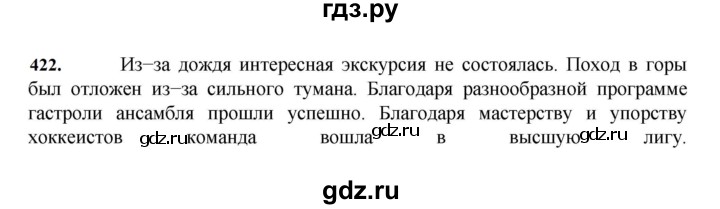 гдз.ру

422. Из–за дождя интересная экскурсия не состоялась. Поход в горы был отложен из–за сильного тумана. Благодаря разнообразной программе гастроли ансамбля прошли успешно. Благодаря мастерству и упорству хоккеистов gdz.ru команда вошла gdz.ru в высшую gdz.ru лигу.

gdz.ru